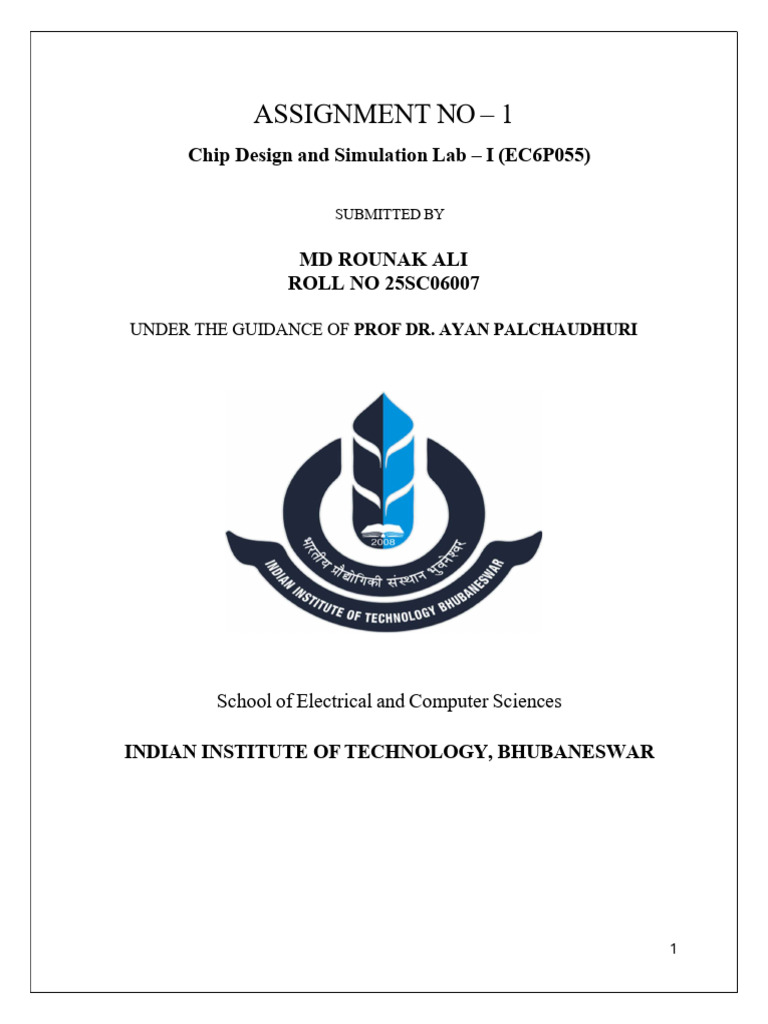 ASSIGNMENT NO – 1

Chip Design and Simulation Lab – I (EC6P055)

SUBMITTED BY

MD ROUNAK ALI
ROLL NO 25SC06007

UNDER THE GUIDANCE OF PROF DR. AYAN PALCHAUDHURI

2008
भारतीय प्रौद्योगिकी संस्थान भुवनेश्वर
INDIAN INSTITUTE OF TECHNOLOGY BHUBANESWAR

School of Electrical and Computer Sciences

INDIAN INSTITUTE OF TECHNOLOGY, BHUBANESWAR

1